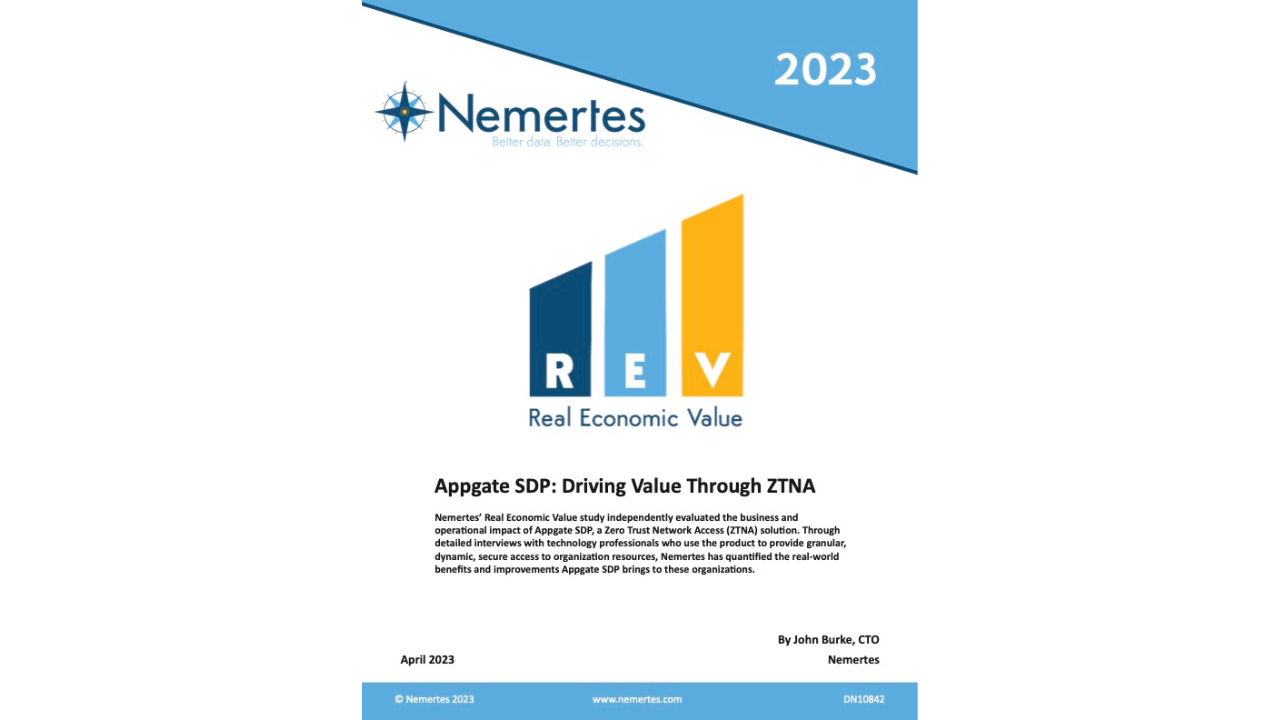 2023

Nemertes
Better data. Better decisions.

R E V
Real Economic Value

Appgate SDP: Driving Value Through ZTNA

Nemertes' Real Economic Value study independently evaluated the business and operational impact of Appgate SDP, a Zero Trust Network Access (ZTNA) solution. Through detailed interviews with technology professionals who use the product to provide granular, dynamic, secure access to organization resources, Nemertes has quantified the real-world benefits and improvements Appgate SDP brings to these organizations.

By John Burke, CTO

April 2023

Nemertes

© Nemertes 2023 www.nemertes.com DN10842